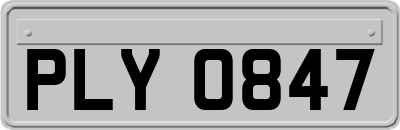 PLY 0847